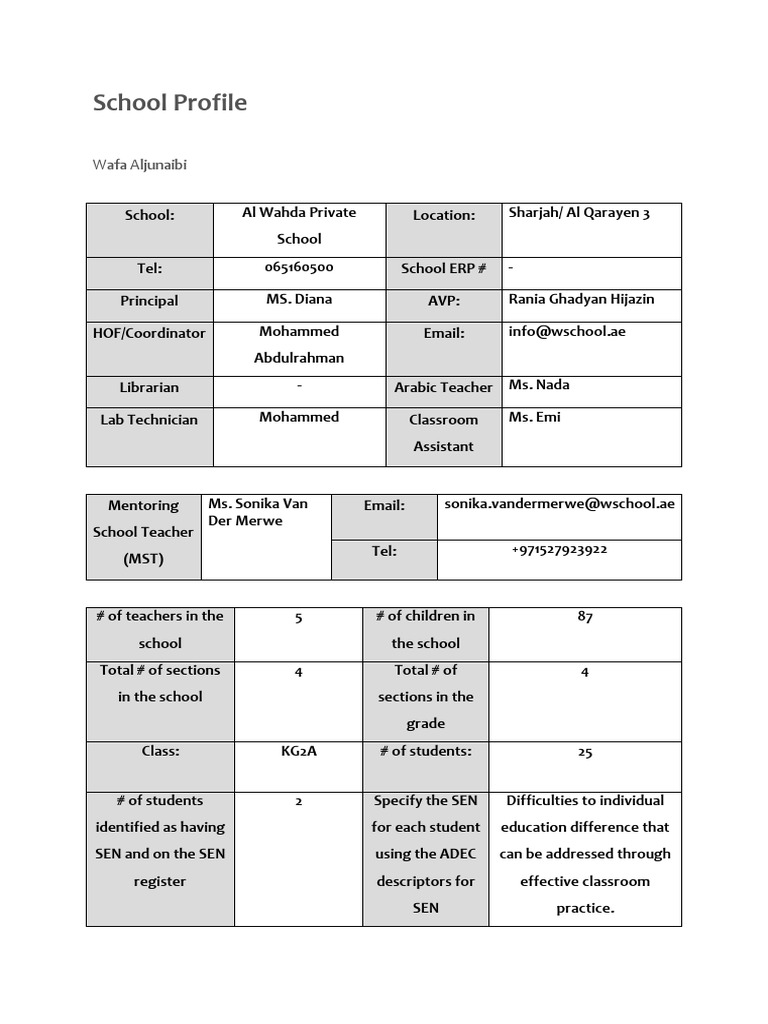 School Profile

Wafa Aljunaibi

| School: | Al Wahda Private School | Location: | Sharjah/ Al Qarayen 3 |
|---|---|---|---|
| Tel: | 065160500 | School ERP # | - |
| Principal | MS. Diana | AVP: | Rania Ghadyan Hijazin |
| HOF/Coordinator | Mohammed Abdulrahman | Email: | info@wschool.ae |
| Librarian | - | Arabic Teacher | Ms. Nada |
| Lab Technician | Mohammed | Classroom Assistant | Ms. Emi |

| Mentoring School Teacher (MST) | Ms. Sonika Van Der Merwe | Email: | sonika.vandermerwe@wschool.ae |
|---|---|---|---|
| | | Tel: | +971527923922 |

| # of teachers in the school | 5 | # of children in the school | 87 |
|---|---|---|---|
| Total # of sections in the school | 4 | Total # of sections in the grade | 4 |
| Class: | KG2A | # of students: | 25 |
| # of students identified as having SEN and on the SEN register | 2 | Specify the SEN for each student using the ADEC descriptors for SEN | Difficulties to individual education difference that can be addressed through effective classroom practice. |